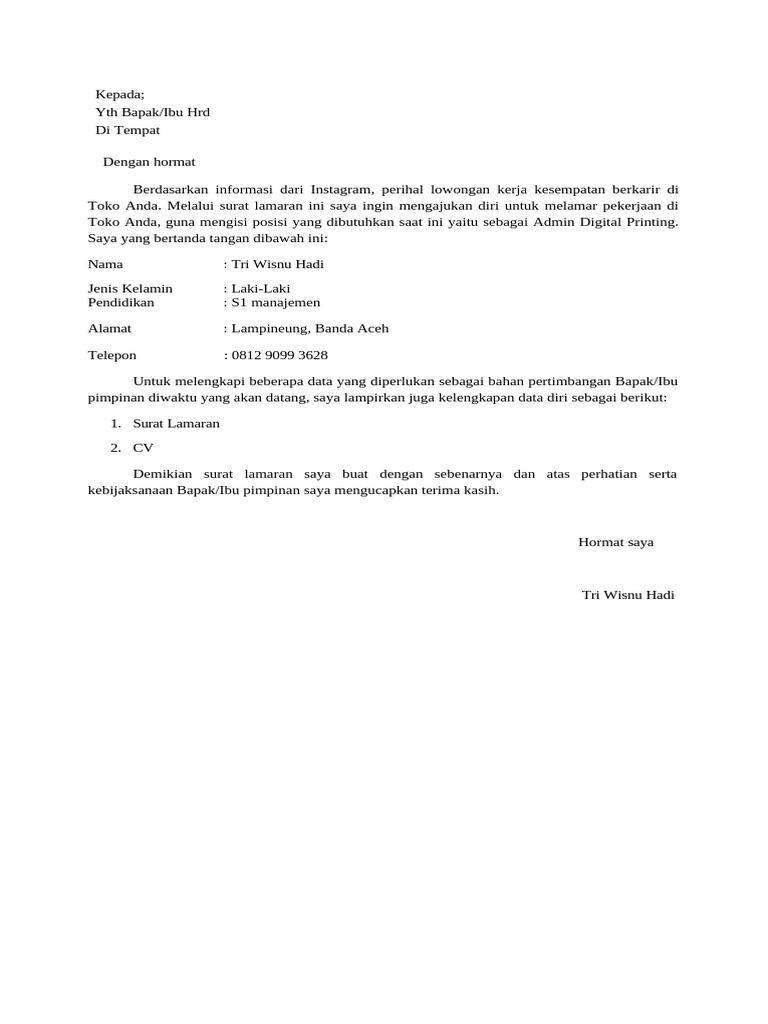 Kepada;
Yth Bapak/Ibu Hrd
Di Tempat

Dengan hormat

Berdasarkan informasi dari Instagram, perihal lowongan kerja kesempatan berkarir di Toko Anda. Melalui surat lamaran ini saya ingin mengajukan diri untuk melamar pekerjaan di Toko Anda, guna mengisi posisi yang dibutuhkan saat ini yaitu sebagai Admin Digital Printing. Saya yang bertanda tangan dibawah ini:

Nama : Tri Wisnu Hadi

Jenis Kelamin : Laki-Laki
Pendidikan : S1 manajemen

Alamat : Lampineung, Banda Aceh

Telepon : 0812 9099 3628

Untuk melengkapi beberapa data yang diperlukan sebagai bahan pertimbangan Bapak/Ibu pimpinan diwaktu yang akan datang, saya lampirkan juga kelengkapan data diri sebagai berikut:

1. Surat Lamaran

2. CV

Demikian surat lamaran saya buat dengan sebenarnya dan atas perhatian serta kebijaksanaan Bapak/Ibu pimpinan saya mengucapkan terima kasih.

Hormat saya

Tri Wisnu Hadi